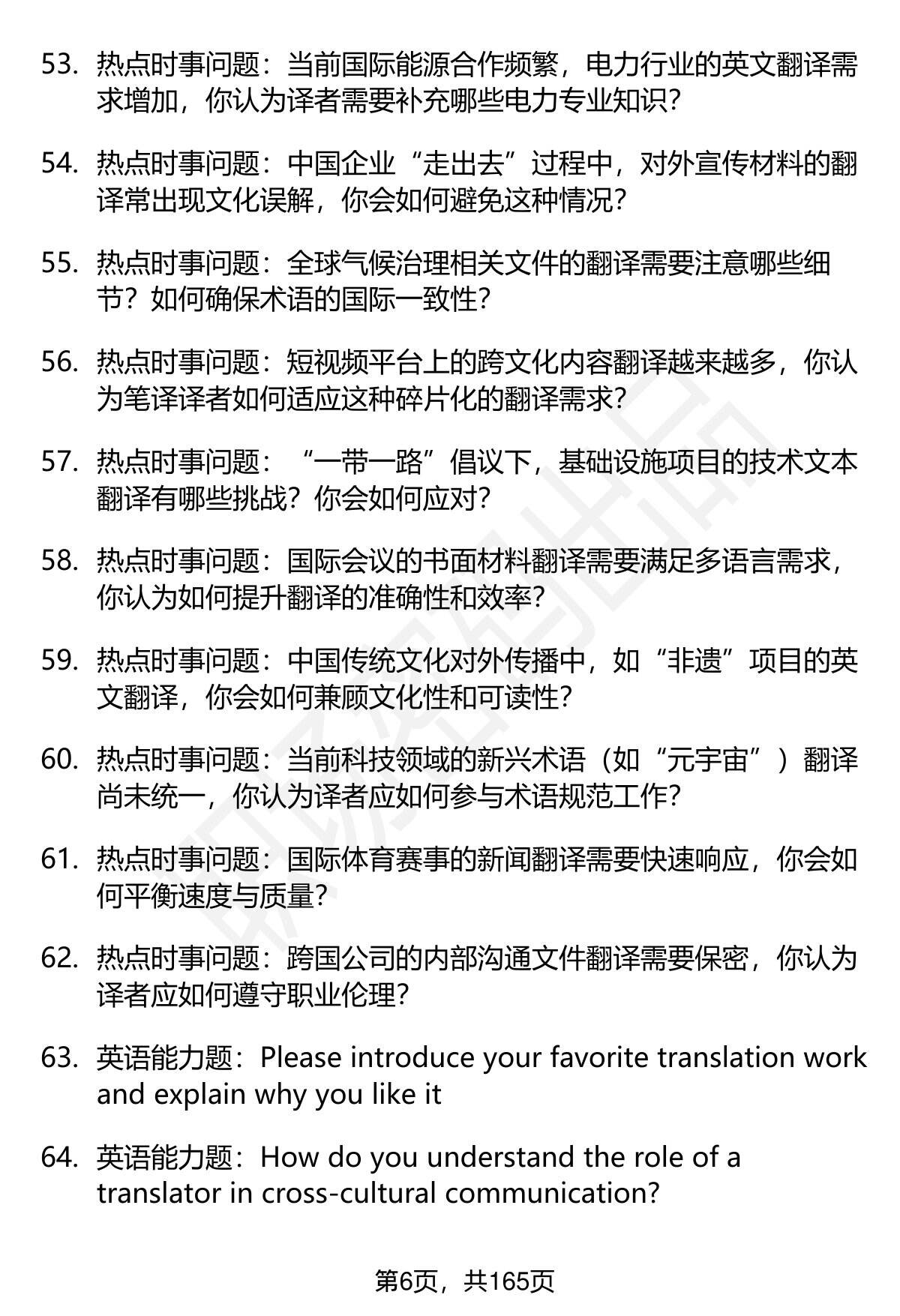 53. 热点时事问题：当前国际能源合作频繁，电力行业的英文翻译需求增加，你认为译者需要补充哪些电力专业知识？

54. 热点时事问题：中国企业“走出去”过程中，对外宣传材料的翻译常出现文化误解，你会如何避免这种情况？

55. 热点时事问题：全球气候治理相关文件的翻译需要注意哪些细节？如何确保术语的国际一致性？

56. 热点时事问题：短视频平台上的跨文化内容翻译越来越多，你认为笔译译者如何适应这种碎片化的翻译需求？

57. 热点时事问题：“一带一路”倡议下，基础设施项目的技术文本翻译有哪些挑战？你会如何应对？

58. 热点时事问题：国际会议的书面材料翻译需要满足多语言需求，你认为如何提升翻译的准确性和效率？

59. 热点时事问题：中国传统文化对外传播中，如“非遗”项目的英文翻译，你会如何兼顾文化性和可读性？

60. 热点时事问题：当前科技领域的新兴术语（如“元宇宙”）翻译尚未统一，你认为译者应如何参与术语规范工作？

61. 热点时事问题：国际体育赛事的新闻翻译需要快速响应，你会如何平衡速度与质量？

62. 热点时事问题：跨国公司的内部沟通文件翻译需要保密，你认为译者应如何遵守职业伦理？

63. 英语能力题：Please introduce your favorite translation work and explain why you like it

64. 英语能力题：How do you understand the role of a translator in cross-cultural communication?

第6页，共165页